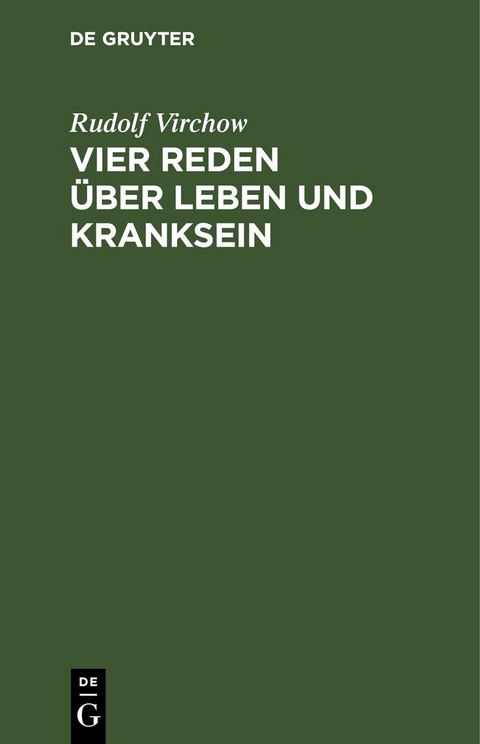 DE GRUYTER

Rudolf Virchow

VIER REDEN ÜBER LEBEN UND KRANKSEIN

DE G